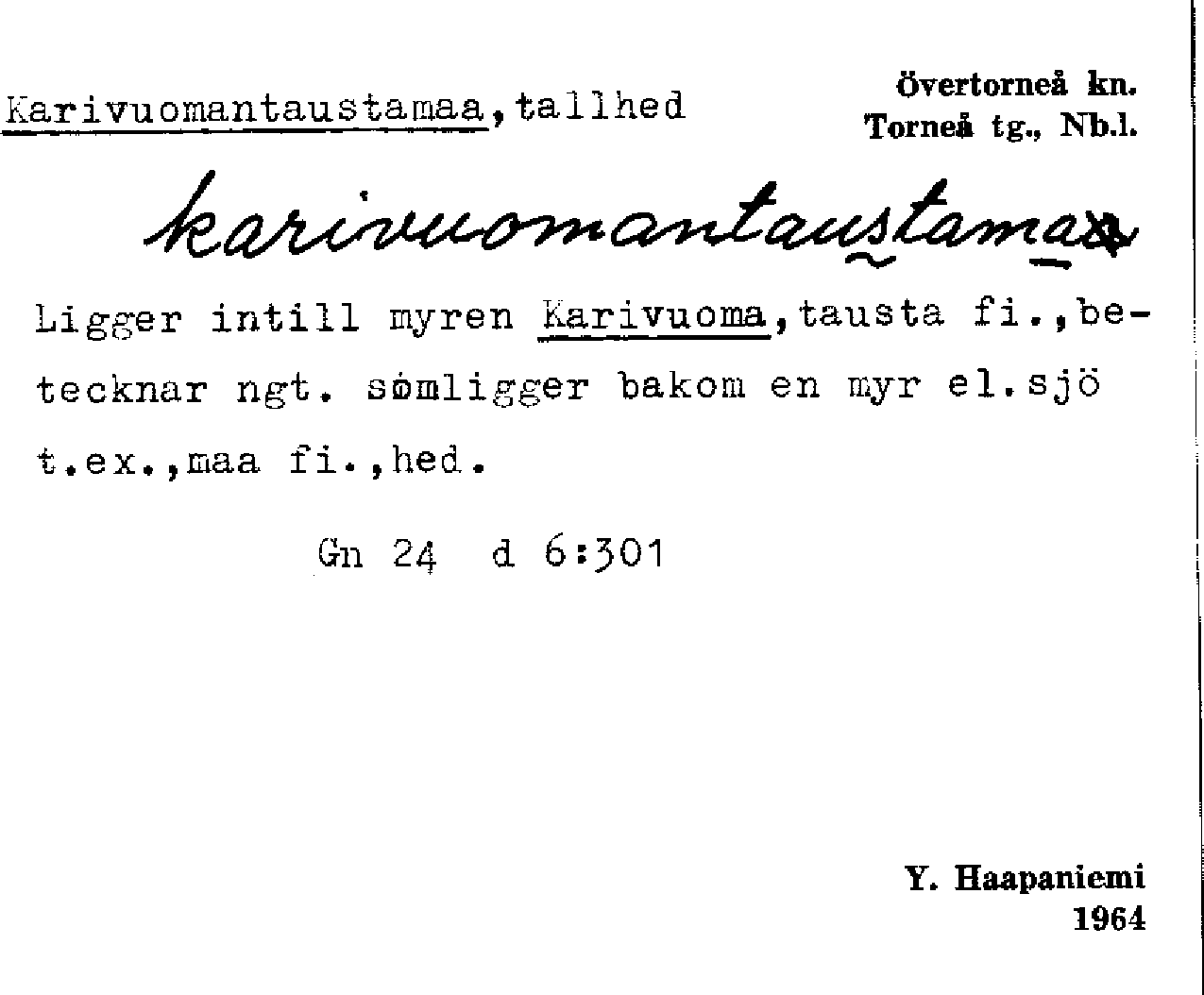 Karivuomantaustamaa,tallhed

Övertorneå kn.
Torneå tg., Nb.l.

karivuomantaustamaa

Ligger intill myren Karivuoma,tausta fi.,betecknar ngt. somligger bakom en myr el.sjö t.ex.,maa fi.,hed.

Gn 24 d 6:301

Y. Haapaniemi
1964